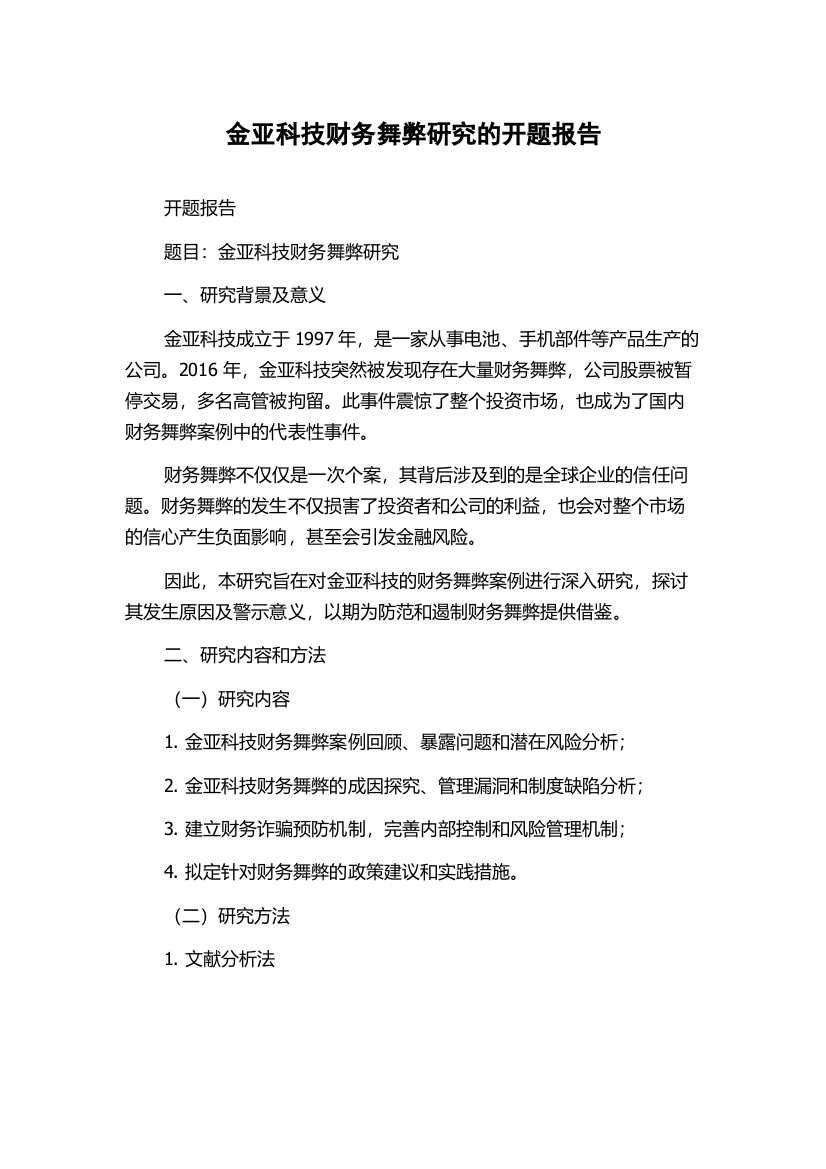 金亚科技财务舞弊研究的开题报告

开题报告

题目：金亚科技财务舞弊研究

一、研究背景及意义

金亚科技成立于 1997 年，是一家从事电池、手机部件等产品生产的公司。2016 年，金亚科技突然被发现存在大量财务舞弊，公司股票被暂停交易，多名高管被拘留。此事件震惊了整个投资市场，也成为了国内财务舞弊案例中的代表性事件。

财务舞弊不仅仅是一次个案，其背后涉及到的是全球企业的信任问题。财务舞弊的发生不仅损害了投资者和公司的利益，也会对整个市场的信心产生负面影响，甚至会引发金融风险。

因此，本研究旨在对金亚科技的财务舞弊案例进行深入研究，探讨其发生原因及警示意义，以期为防范和遏制财务舞弊提供借鉴。

二、研究内容和方法

（一）研究内容

1. 金亚科技财务舞弊案例回顾、暴露问题和潜在风险分析；

2. 金亚科技财务舞弊的成因探究、管理漏洞和制度缺陷分析；

3. 建立财务诈骗预防机制，完善内部控制和风险管理机制；

4. 拟定针对财务舞弊的政策建议和实践措施。

（二）研究方法

1. 文献分析法